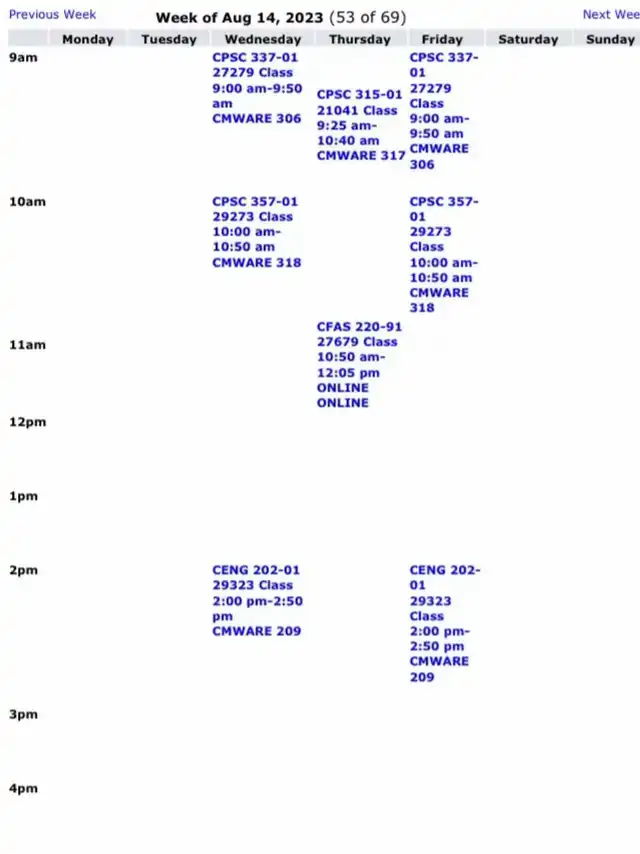 Previous Week Week of Aug 14, 2023 (53 of 69) Next Wee

| | Monday | Tuesday | Wednesday | Thursday | Friday | Saturday | Sunday |
|---|---|---|---|---|---|---|---|
| 9am | | | CPSC 337-01 27279 Class 9:00 am-9:50 am CMWARE 306 | CPSC 315-01 21041 Class 9:25 am-10:40 am CMWARE 317 | CPSC 337-01 27279 Class 9:00 am-9:50 am CMWARE 306 | | |
| 10am | | | CPSC 357-01 29273 Class 10:00 am-10:50 am CMWARE 318 | | CPSC 357-01 29273 Class 10:00 am-10:50 am CMWARE 318 | | |
| 11am | | | | CFAS 220-91 27679 Class 10:50 am-12:05 pm ONLINE ONLINE | | | |
| 12pm | | | | | | | |
| 1pm | | | | | | | |
| 2pm | | | CENG 202-01 29323 Class 2:00 pm-2:50 pm CMWARE 209 | | CENG 202-01 29323 Class 2:00 pm-2:50 pm CMWARE 209 | | |
| 3pm | | | | | | | |
| 4pm | | | | | | | |